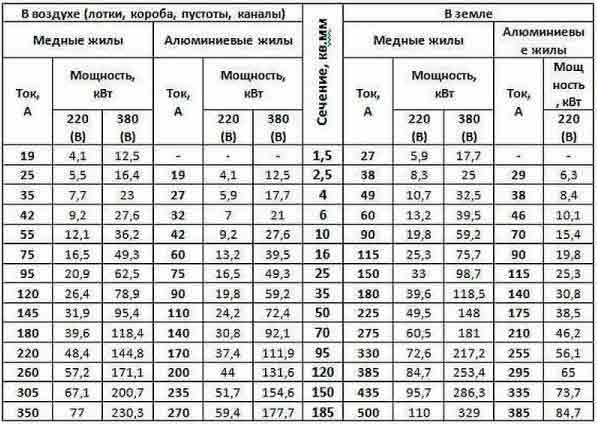 | В воздухе (лотки, короба, пустоты, каналы) | | | | | | Сечение, кв.мм | В земле | | | | |
|---|---|---|---|---|---|---|---|---|---|---|---|
| Медные жилы | | | Алюминиевые жилы | | | | Медные жилы | | | Алюминиевые жилы | |
| Ток, А | Мощность, кВт | | Ток, А | Мощность, кВт | | | Ток, А | Мощность, кВт | | Ток, А | Мощность, кВт |
| | 220 (В) | 380 (В) | | 220 (В) | 380 (В) | | | 220 (В) | 380 (В) | | 220 (В) |
| 19 | 4,1 | 12,5 | - | - | - | 1,5 | 27 | 5,9 | 17,7 | - | - |
| 25 | 5,5 | 16,4 | 19 | 4,1 | 12,5 | 2,5 | 38 | 8,3 | 25 | 29 | 6,3 |
| 35 | 7,7 | 23 | 27 | 5,9 | 17,7 | 4 | 49 | 10,7 | 32,5 | 38 | 8,4 |
| 42 | 9,2 | 27,6 | 32 | 7 | 21 | 6 | 60 | 13,2 | 39,5 | 46 | 10,1 |
| 55 | 12,1 | 36,2 | 42 | 9,2 | 27,6 | 10 | 90 | 19,8 | 59,2 | 70 | 15,4 |
| 75 | 16,5 | 49,3 | 60 | 13,2 | 39,5 | 16 | 115 | 25,3 | 75,7 | 90 | 19,8 |
| 95 | 20,9 | 62,5 | 75 | 16,5 | 49,3 | 25 | 150 | 33 | 98,7 | 115 | 25,3 |
| 120 | 26,4 | 78,9 | 90 | 19,8 | 59,2 | 35 | 180 | 39,6 | 118,5 | 140 | 30,8 |
| 145 | 31,9 | 95,4 | 110 | 24,2 | 72,4 | 50 | 225 | 49,5 | 148 | 175 | 38,5 |
| 180 | 39,6 | 118,4 | 140 | 30,8 | 92,1 | 70 | 275 | 60,5 | 181 | 210 | 46,2 |
| 220 | 48,4 | 144,8 | 170 | 37,4 | 111,9 | 95 | 330 | 72,6 | 217,2 | 255 | 56,1 |
| 260 | 57,2 | 171,1 | 200 | 44 | 131,6 | 120 | 385 | 84,7 | 253,4 | 295 | 65 |
| 305 | 67,1 | 200,7 | 235 | 51,7 | 154,6 | 150 | 435 | 95,7 | 286,3 | 335 | 73,7 |
| 350 | 77 | 230,3 | 270 | 59,4 | 177,7 | 185 | 500 | 110 | 329 | 385 | 84,7 |